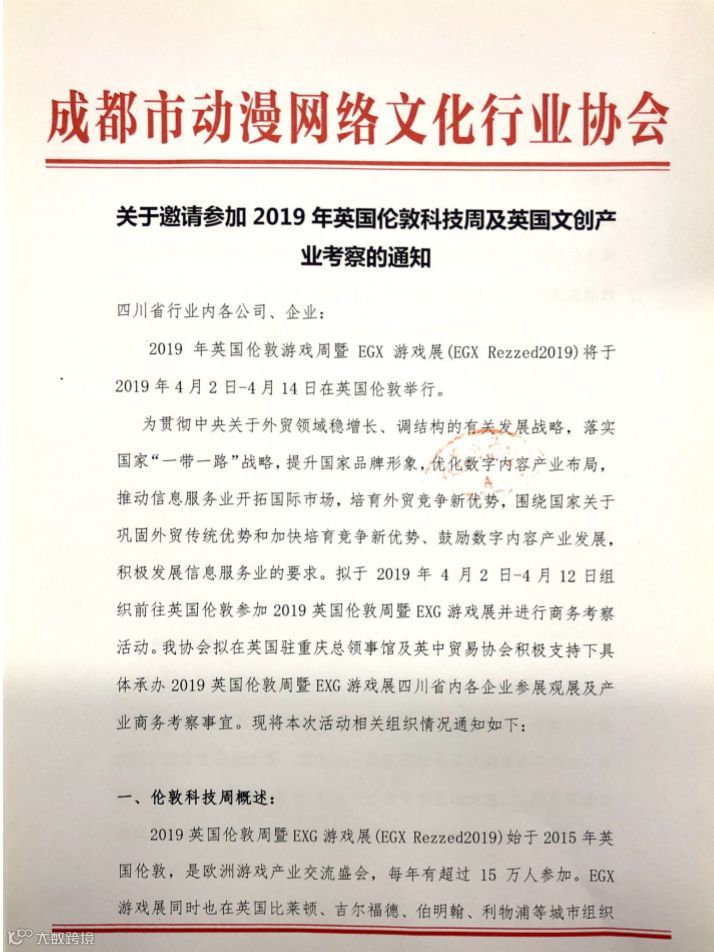 成都市动漫网络文化行业协会

关于邀请参加 2019 年英国伦敦科技周及英国文创产业考察的通知

四川省行业内各公司、企业：

2019 年英国伦敦游戏周暨 EGX 游戏展(EGX Rezzed2019)将于 2019 年 4 月 2 日-4 月 14 日在英国伦敦举行。

为贯彻中央关于外贸领域稳增长、调结构的有关发展战略，落实国家“一带一路”战略，提升国家品牌形象，优化数字内容产业布局，推动信息服务业开拓国际市场，培育外贸竞争新优势，围绕国家关于巩固外贸传统优势和加快培育竞争新优势、鼓励数字内容产业发展，积极发展信息服务业的要求。拟于 2019 年 4 月 2 日-4 月 12 日组织前往英国伦敦参加 2019 英国伦敦周暨 EXG 游戏展并进行商务考察活动。我协会拟在英国驻重庆总领事馆及英中贸易协会积极支持下具体承办 2019 英国伦敦周暨 EXG 游戏展四川省内各企业参展观展及产业商务考察事宜。现将本次活动相关组织情况通知如下：

一、伦敦科技周概述：

2019 英国伦敦周暨 EXG 游戏展(EGX Rezzed2019)始于 2015 年英国伦敦，是欧洲游戏产业交流盛会，每年有超过 15 万人参加。EGX 游戏展同时也在英国比莱顿、吉尔福德、伯明翰、利物浦等城市组织

大数跨境